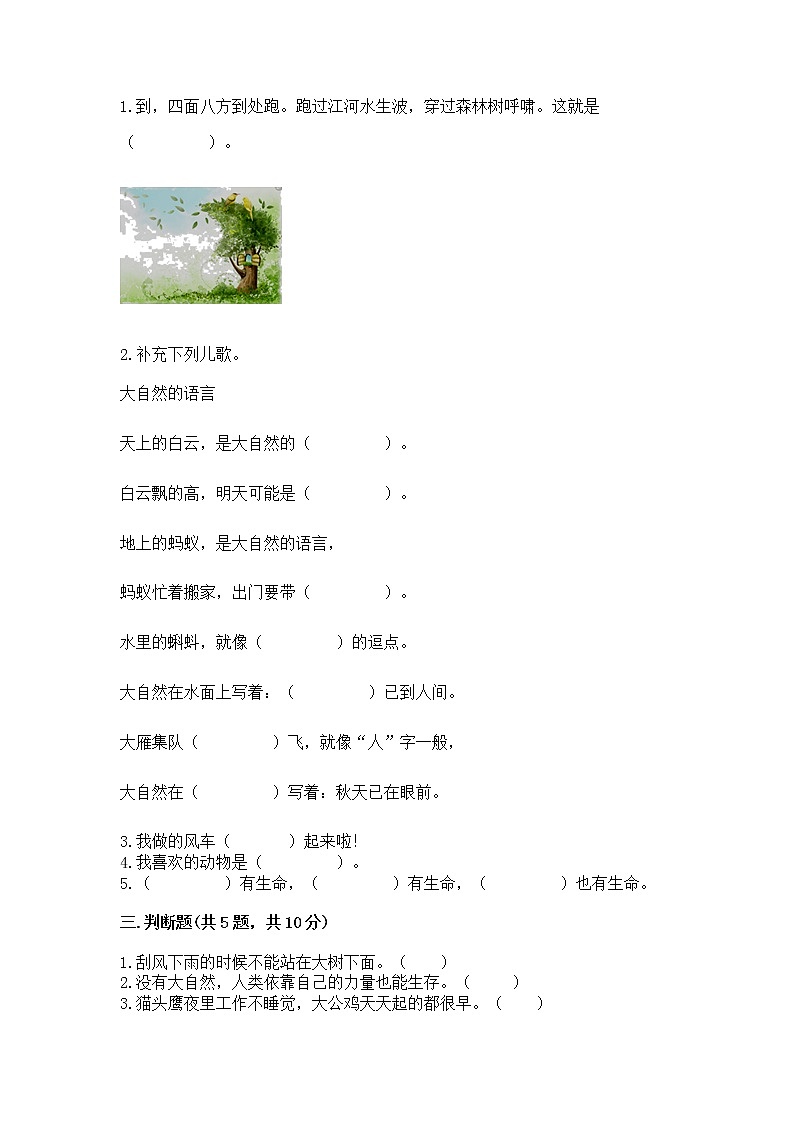 1.到，四面八方到处跑。跑过江河水生波，穿过森林树呼啸。这就是（　　　　）。

2.补充下列儿歌。

大自然的语言

天上的白云，是大自然的（　　　　）。

白云飘的高，明天可能是（　　　　）。

地上的蚂蚁，是大自然的语言，

蚂蚁忙着搬家，出门要带（　　　　）。

水里的蝌蚪，就像（　　　　）的逗点。

大自然在水面上写着：（　　　　）已到人间。

大雁集队（　　　　）飞，就像“人”字一般，

大自然在（　　　　）写着：秋天已在眼前。

3.我做的风车（　　　）起来啦!
4.我喜欢的动物是（　　　　）。
5.（　　　　）有生命，（　　　　）有生命，（　　　　）也有生命。

三.判断题(共5题，共10分)

1.刮风下雨的时候不能站在大树下面。（　　）
2.没有大自然，人类依靠自己的力量也能生存。（　　）
3.猫头鹰夜里工作不睡觉，大公鸡天天起的都很早。（　　）